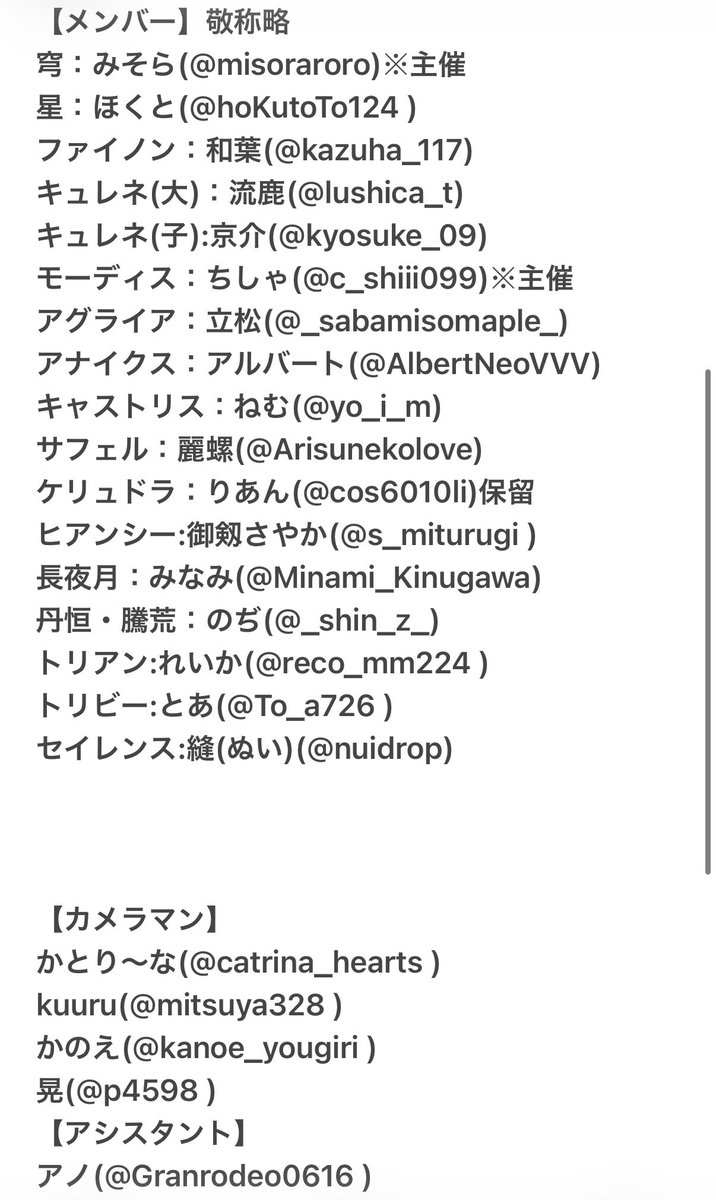 【メンバー】敬称略
穹：みそら(@misoraroro)※主催
星：ほくと(@hoKutoTo124 )
ファイノン：和葉(@kazuha_117)
キュレネ(大)：流鹿(@lushica_t)
キュレネ(子):京介(@kyosuke_09)
モーディス：ちしゃ(@c_shiii099)※主催
アグライア：立松(@_sabamisomaple_)
アナイクス：アルバート(@AlbertNeoVVV)
キャストリス：ねむ(@yo_i_m)
サフェル：麗螺(@Arisunekolove)
ケリュドラ：りあん(@cos6010li)保留
ヒアンシー:御剱さやか(@s_miturugi )
長夜月：みなみ(@Minami_Kinugawa)
丹恒・騰荒：のぢ(@_shin_z_)
トリアン:れいか(@reco_mm224 )
トリビー:とあ(@To_a726 )
セイレンス:縫(ぬい)(@nuidrop)

【カメラマン】
かとり〜な(@catrina_hearts )
kuuru(@mitsuya328 )
かのえ(@kanoe_yougiri )
晃(@p4598 )
【アシスタント】
アノ(@Granrodeo0616 )